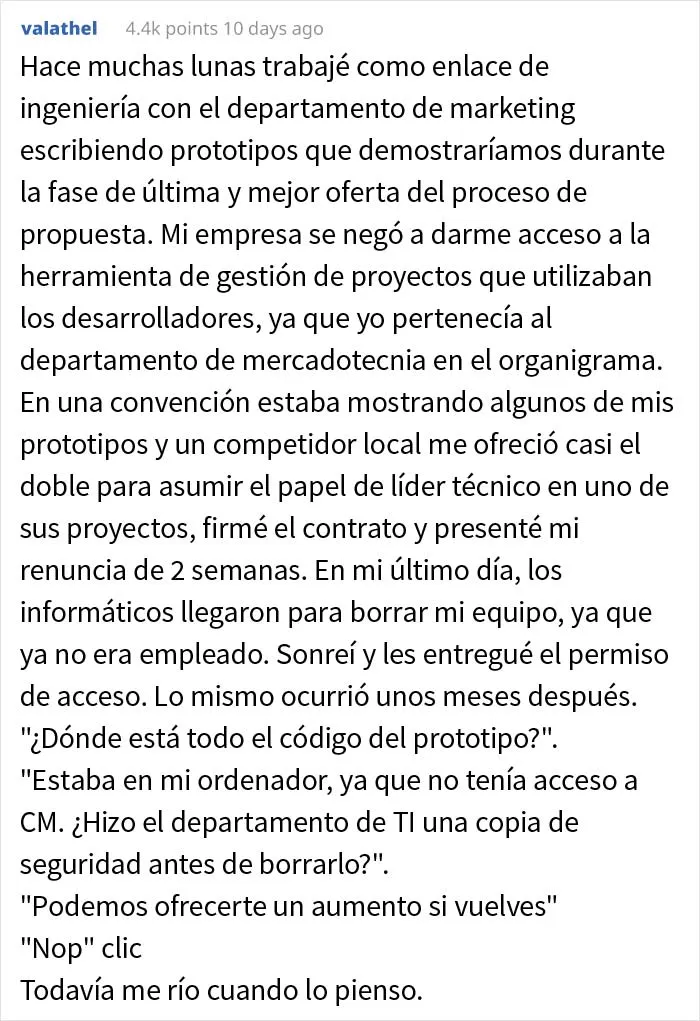 valathel 4.4k points 10 days ago

Hace muchas lunas trabajé como enlace de ingeniería con el departamento de marketing escribiendo prototipos que demostraríamos durante la fase de última y mejor oferta del proceso de propuesta. Mi empresa se negó a darme acceso a la herramienta de gestión de proyectos que utilizaban los desarrolladores, ya que yo pertenecía al departamento de mercadotecnia en el organigrama. En una convención estaba mostrando algunos de mis prototipos y un competidor local me ofreció casi el doble para asumir el papel de líder técnico en uno de sus proyectos, firmé el contrato y presenté mi renuncia de 2 semanas. En mi último día, los informáticos llegaron para borrar mi equipo, ya que ya no era empleado. Sonreí y les entregué el permiso de acceso. Lo mismo ocurrió unos meses después.
"¿Dónde está todo el código del prototipo?".
"Estaba en mi ordenador, ya que no tenía acceso a CM. ¿Hizo el departamento de TI una copia de seguridad antes de borrarlo?".
"Podemos ofrecerte un aumento si vuelves"
"Nop" clic
Todavía me río cuando lo pienso.